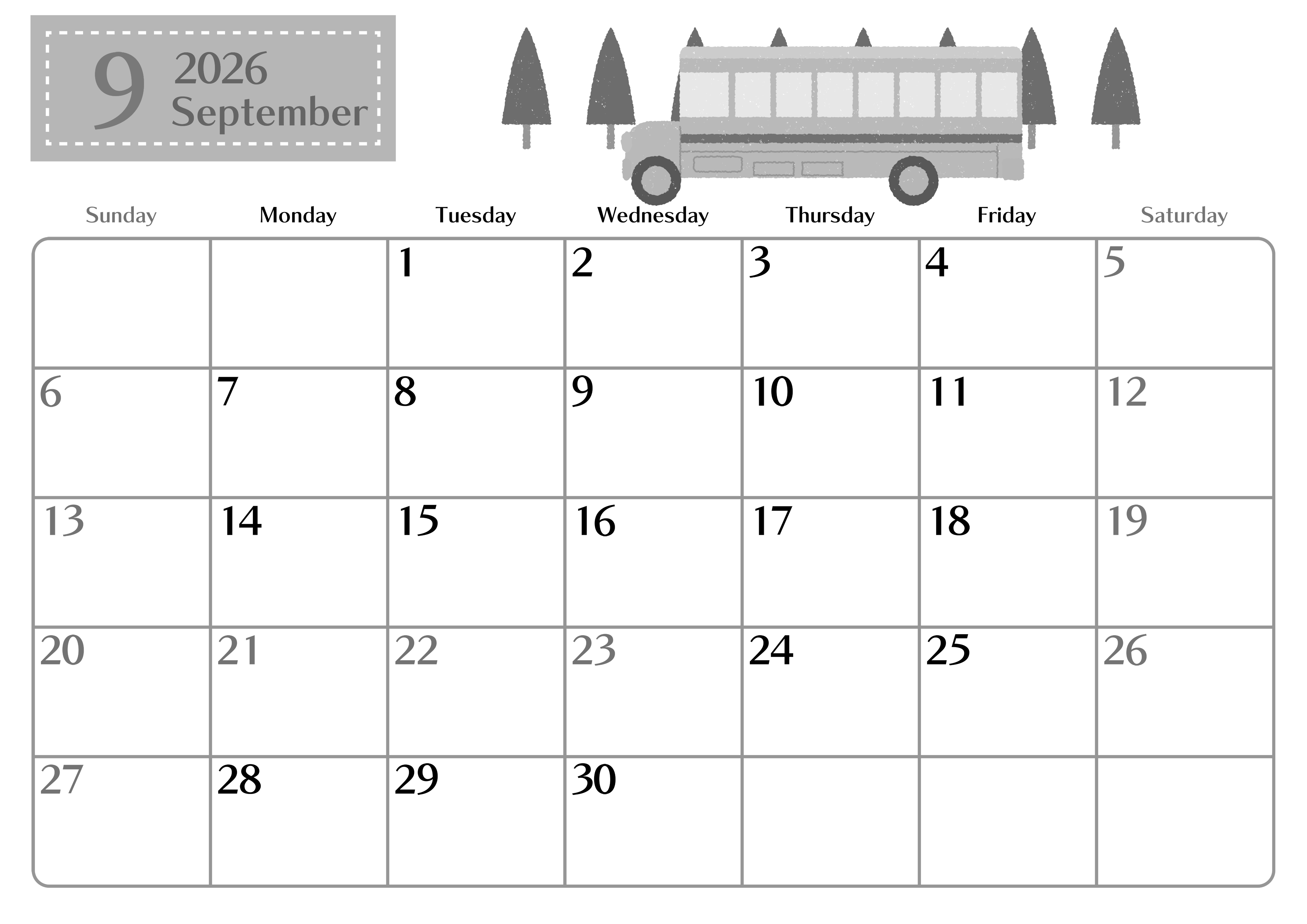 9 2026 September

| Sunday | Monday | Tuesday | Wednesday | Thursday | Friday | Saturday |
|---|---|---|---|---|---|---|
| | | 1 | 2 | 3 | 4 | 5 |
| 6 | 7 | 8 | 9 | 10 | 11 | 12 |
| 13 | 14 | 15 | 16 | 17 | 18 | 19 |
| 20 | 21 | 22 | 23 | 24 | 25 | 26 |
| 27 | 28 | 29 | 30 | | | |